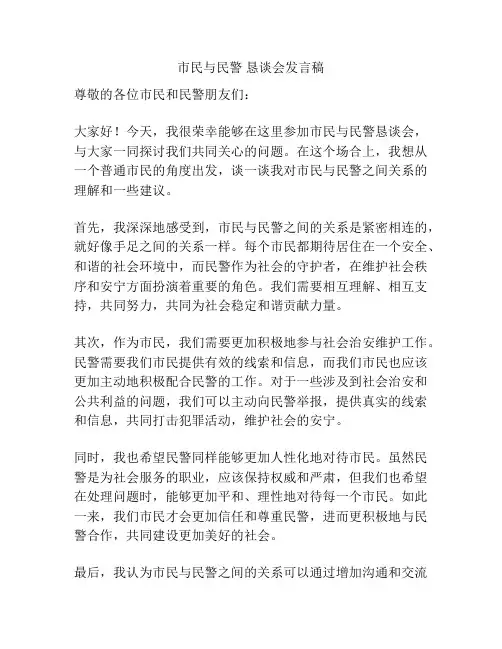 市民与民警 恳谈会发言稿

尊敬的各位市民和民警朋友们：

大家好！今天，我很荣幸能够在这里参加市民与民警恳谈会，与大家一同探讨我们共同关心的问题。在这个场合上，我想从一个普通市民的角度出发，谈一谈我对市民与民警之间关系的理解和一些建议。

首先，我深深地感受到，市民与民警之间的关系是紧密相连的，就好像手足之间的关系一样。每个市民都期待居住在一个安全、和谐的社会环境中，而民警作为社会的守护者，在维护社会秩序和安宁方面扮演着重要的角色。我们需要相互理解、相互支持，共同努力，共同为社会稳定和谐贡献力量。

其次，作为市民，我们需要更加积极地参与社会治安维护工作。民警需要我们市民提供有效的线索和信息，而我们市民也应该更加主动地积极配合民警的工作。对于一些涉及到社会治安和公共利益的问题，我们可以主动向民警举报，提供真实的线索和信息，共同打击犯罪活动，维护社会的安宁。

同时，我也希望民警同样能够更加人性化地对待市民。虽然民警是为社会服务的职业，应该保持权威和严肃，但我们也希望在处理问题时，能够更加平和、理性地对待每一个市民。如此一来，我们市民才会更加信任和尊重民警，进而更积极地与民警合作，共同建设更加美好的社会。

最后，我认为市民与民警之间的关系可以通过增加沟通和交流